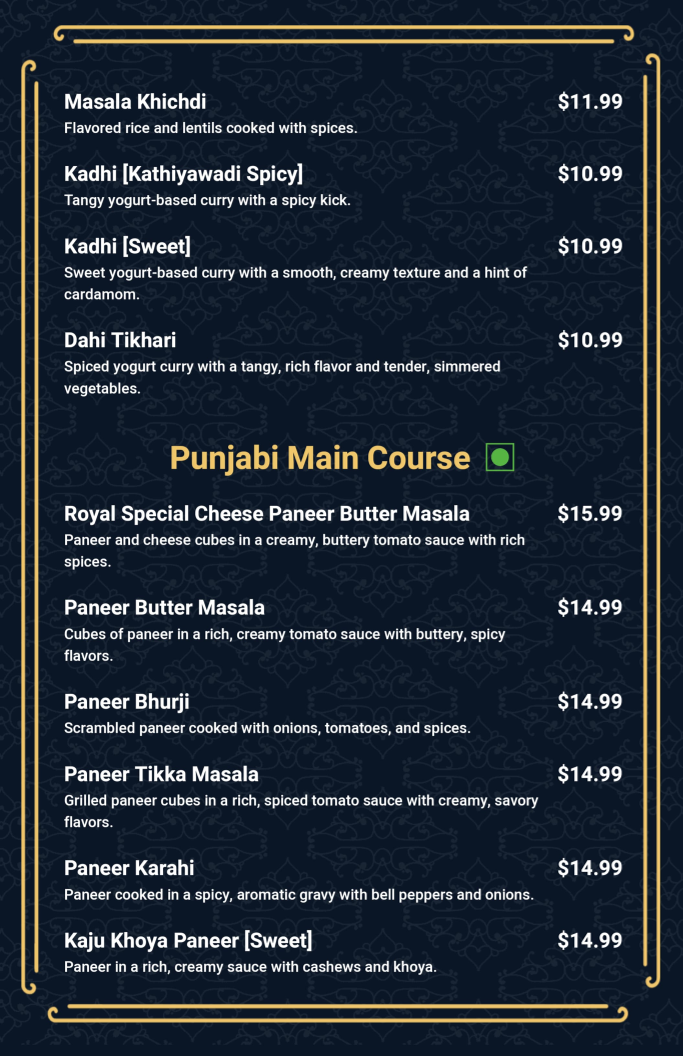 Masala Khichdi $11.99
Flavored rice and lentils cooked with spices.

Kadhi [Kathiyawadi Spicy] $10.99
Tangy yogurt-based curry with a spicy kick.

Kadhi [Sweet] $10.99
Sweet yogurt-based curry with a smooth, creamy texture and a hint of cardamom.

Dahi Tikhari $10.99
Spiced yogurt curry with a tangy, rich flavor and tender, simmered vegetables.

Punjabi Main Course

Royal Special Cheese Paneer Butter Masala $15.99
Paneer and cheese cubes in a creamy, buttery tomato sauce with rich spices.

Paneer Butter Masala $14.99
Cubes of paneer in a rich, creamy tomato sauce with buttery, spicy flavors.

Paneer Bhurji $14.99
Scrambled paneer cooked with onions, tomatoes, and spices.

Paneer Tikka Masala $14.99
Grilled paneer cubes in a rich, spiced tomato sauce with creamy, savory flavors.

Paneer Karahi $14.99
Paneer cooked in a spicy, aromatic gravy with bell peppers and onions.

Kaju Khoya Paneer [Sweet] $14.99
Paneer in a rich, creamy sauce with cashews and khoya.